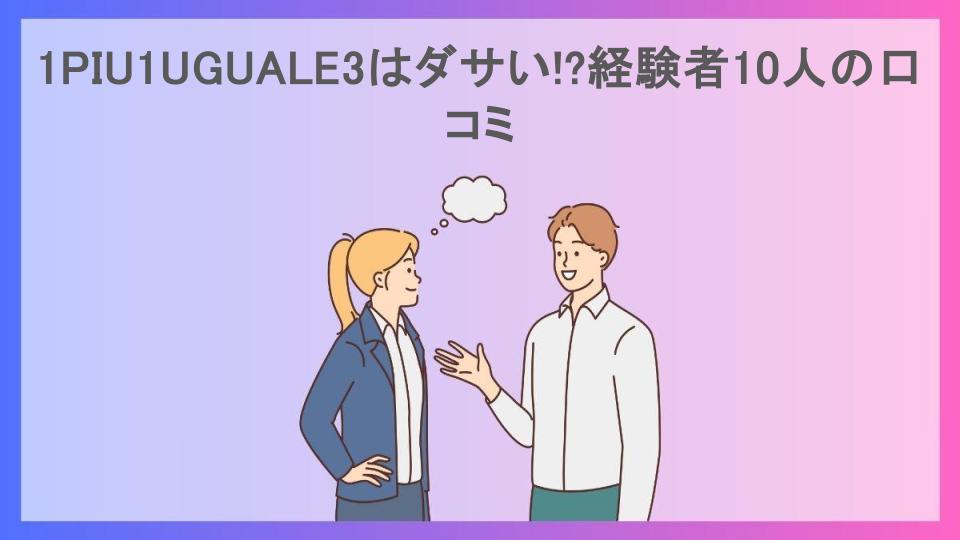 1PIU1UGUALE3はダサい!?経験者10人の口コミ